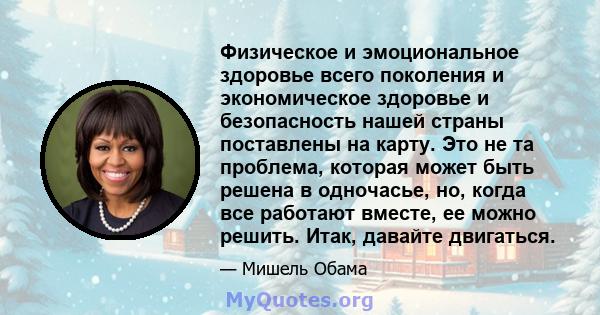 Физическое и эмоциональное здоровье всего поколения и экономическое здоровье и безопасность нашей страны поставлены на карту. Это не та проблема, которая может быть решена в одночасье, но, когда все работают вместе, ее можно решить. Итак, давайте двигаться.

— Мишель Обама

MyQuotes.org